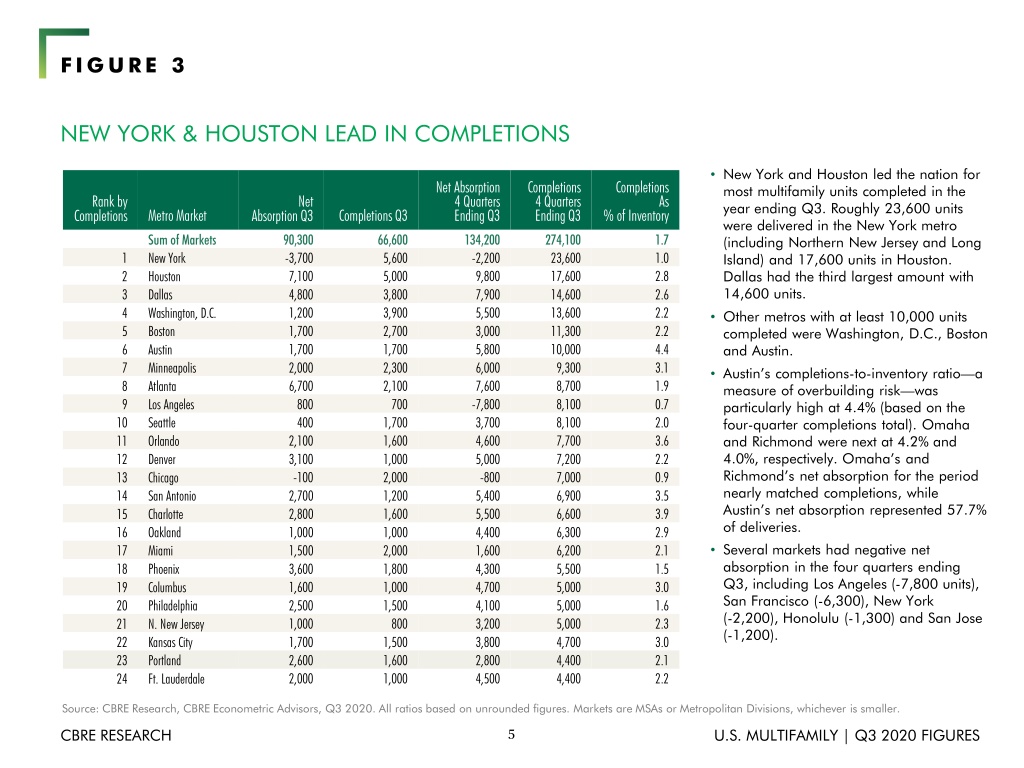 FIGURE 3

NEW YORK & HOUSTON LEAD IN COMPLETIONS

| Rank by Completions | Metro Market | Net Absorption Q3 | Completions Q3 | Net Absorption 4 Quarters Ending Q3 | Completions 4 Quarters Ending Q3 | Completions As % of Inventory |
|---|---|---|---|---|---|---|
| | Sum of Markets | 90,300 | 66,600 | 134,200 | 274,100 | 1.7 |
| 1 | New York | -3,700 | 5,600 | -2,200 | 23,600 | 1.0 |
| 2 | Houston | 7,100 | 5,000 | 9,800 | 17,600 | 2.8 |
| 3 | Dallas | 4,800 | 3,800 | 7,900 | 14,600 | 2.6 |
| 4 | Washington, D.C. | 1,200 | 3,900 | 5,500 | 13,600 | 2.2 |
| 5 | Boston | 1,700 | 2,700 | 3,000 | 11,300 | 2.2 |
| 6 | Austin | 1,700 | 1,700 | 5,800 | 10,000 | 4.4 |
| 7 | Minneapolis | 2,000 | 2,300 | 6,000 | 9,300 | 3.1 |
| 8 | Atlanta | 6,700 | 2,100 | 7,600 | 8,700 | 1.9 |
| 9 | Los Angeles | 800 | 700 | -7,800 | 8,100 | 0.7 |
| 10 | Seattle | 400 | 1,700 | 3,700 | 8,100 | 2.0 |
| 11 | Orlando | 2,100 | 1,600 | 4,600 | 7,700 | 3.6 |
| 12 | Denver | 3,100 | 1,000 | 5,000 | 7,200 | 2.2 |
| 13 | Chicago | -100 | 2,000 | -800 | 7,000 | 0.9 |
| 14 | San Antonio | 2,700 | 1,200 | 5,400 | 6,900 | 3.5 |
| 15 | Charlotte | 2,800 | 1,600 | 5,500 | 6,600 | 3.9 |
| 16 | Oakland | 1,000 | 1,000 | 4,400 | 6,300 | 2.9 |
| 17 | Miami | 1,500 | 2,000 | 1,600 | 6,200 | 2.1 |
| 18 | Phoenix | 3,600 | 1,800 | 4,300 | 5,500 | 1.5 |
| 19 | Columbus | 1,600 | 1,000 | 4,700 | 5,000 | 3.0 |
| 20 | Philadelphia | 2,500 | 1,500 | 4,100 | 5,000 | 1.6 |
| 21 | N. New Jersey | 1,000 | 800 | 3,200 | 5,000 | 2.3 |
| 22 | Kansas City | 1,700 | 1,500 | 3,800 | 4,700 | 3.0 |
| 23 | Portland | 2,600 | 1,600 | 2,800 | 4,400 | 2.1 |
| 24 | Ft. Lauderdale | 2,000 | 1,000 | 4,500 | 4,400 | 2.2 |

• New York and Houston led the nation for most multifamily units completed in the year ending Q3. Roughly 23,600 units were delivered in the New York metro (including Northern New Jersey and Long Island) and 17,600 units in Houston. Dallas had the third largest amount with 14,600 units.

• Other metros with at least 10,000 units completed were Washington, D.C., Boston and Austin.

• Austin's completions-to-inventory ratio—a measure of overbuilding risk—was particularly high at 4.4% (based on the four-quarter completions total). Omaha and Richmond were next at 4.2% and 4.0%, respectively. Omaha's and Richmond's net absorption for the period nearly matched completions, while Austin's net absorption represented 57.7% of deliveries.

• Several markets had negative net absorption in the four quarters ending Q3, including Los Angeles (-7,800 units), San Francisco (-6,300), New York (-2,200), Honolulu (-1,300) and San Jose (-1,200).

Source: CBRE Research, CBRE Econometric Advisors, Q3 2020. All ratios based on unrounded figures. Markets are MSAs or Metropolitan Divisions, whichever is smaller.

CBRE RESEARCH 5 U.S. MULTIFAMILY | Q3 2020 FIGURES